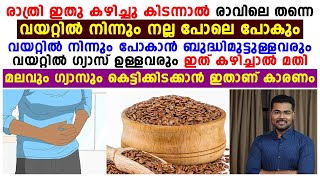 രാത്രി ഇതു കഴിച്ചു കിടന്നാൽ രാവിലെ തന്നെ
വയറ്റിൽ നിന്നും നല്ല പോലെ പോകും
വയറ്റിൽ നിന്നും പോകാൻ ബുദ്ധിമുട്ടുള്ളവരും
വയറ്റിൽ ഗ്യാസ് ഉള്ളവരും ഇത് കഴിച്ചാൽ മതി
മലവും ഗ്യാസും കെട്ടിക്കിടക്കാൻ ഇതാണ് കാരണം